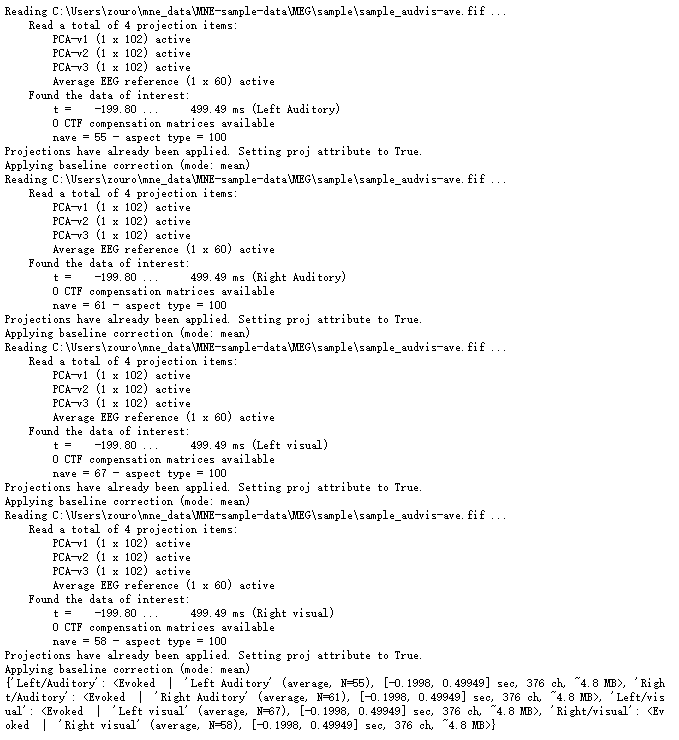 Reading C:\Users\zouro\mne_data\MNE-sample-data\MEG\sample\sample_audvis-ave.fif ...
    Read a total of 4 projection items:
        PCA-v1 (1 x 102) active
        PCA-v2 (1 x 102) active
        PCA-v3 (1 x 102) active
        Average EEG reference (1 x 60) active
    Found the data of interest:
        t =    -199.80 ...     499.49 ms (Left Auditory)
        0 CTF compensation matrices available
        nave = 55 - aspect type = 100
Projections have already been applied. Setting proj attribute to True.
Applying baseline correction (mode: mean)
Reading C:\Users\zouro\mne_data\MNE-sample-data\MEG\sample\sample_audvis-ave.fif ...
    Read a total of 4 projection items:
        PCA-v1 (1 x 102) active
        PCA-v2 (1 x 102) active
        PCA-v3 (1 x 102) active
        Average EEG reference (1 x 60) active
    Found the data of interest:
        t =    -199.80 ...     499.49 ms (Right Auditory)
        0 CTF compensation matrices available
        nave = 61 - aspect type = 100
Projections have already been applied. Setting proj attribute to True.
Applying baseline correction (mode: mean)
Reading C:\Users\zouro\mne_data\MNE-sample-data\MEG\sample\sample_audvis-ave.fif ...
    Read a total of 4 projection items:
        PCA-v1 (1 x 102) active
        PCA-v2 (1 x 102) active
        PCA-v3 (1 x 102) active
        Average EEG reference (1 x 60) active
    Found the data of interest:
        t =    -199.80 ...     499.49 ms (Left visual)
        0 CTF compensation matrices available
        nave = 67 - aspect type = 100
Projections have already been applied. Setting proj attribute to True.
Applying baseline correction (mode: mean)
Reading C:\Users\zouro\mne_data\MNE-sample-data\MEG\sample\sample_audvis-ave.fif ...
    Read a total of 4 projection items:
        PCA-v1 (1 x 102) active
        PCA-v2 (1 x 102) active
        PCA-v3 (1 x 102) active
        Average EEG reference (1 x 60) active
    Found the data of interest:
        t =    -199.80 ...     499.49 ms (Right visual)
        0 CTF compensation matrices available
        nave = 58 - aspect type = 100
Projections have already been applied. Setting proj attribute to True.
Applying baseline correction (mode: mean)
{'Left/Auditory': <Evoked  |  'Left Auditory' (average, N=55), [-0.1998, 0.49949] sec, 376 ch, ~4.8 MB>, 'Right/Auditory': <Evoked  |  'Right Auditory' (average, N=61), [-0.1998, 0.49949] sec, 376 ch, ~4.8 MB>, 'Left/visual': <Evoked  |  'Left visual' (average, N=67), [-0.1998, 0.49949] sec, 376 ch, ~4.8 MB>, 'Right/visual': <Evoked  |  'Right visual' (average, N=58), [-0.1998, 0.49949] sec, 376 ch, ~4.8 MB>}